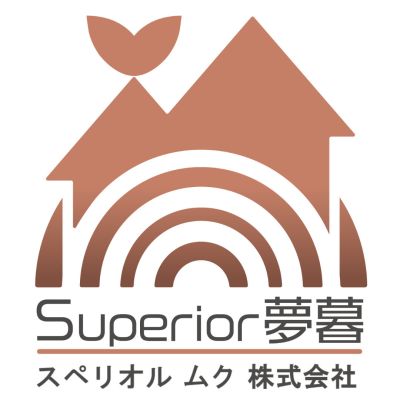 Superior夢暮

スペリオル ムク 株式会社